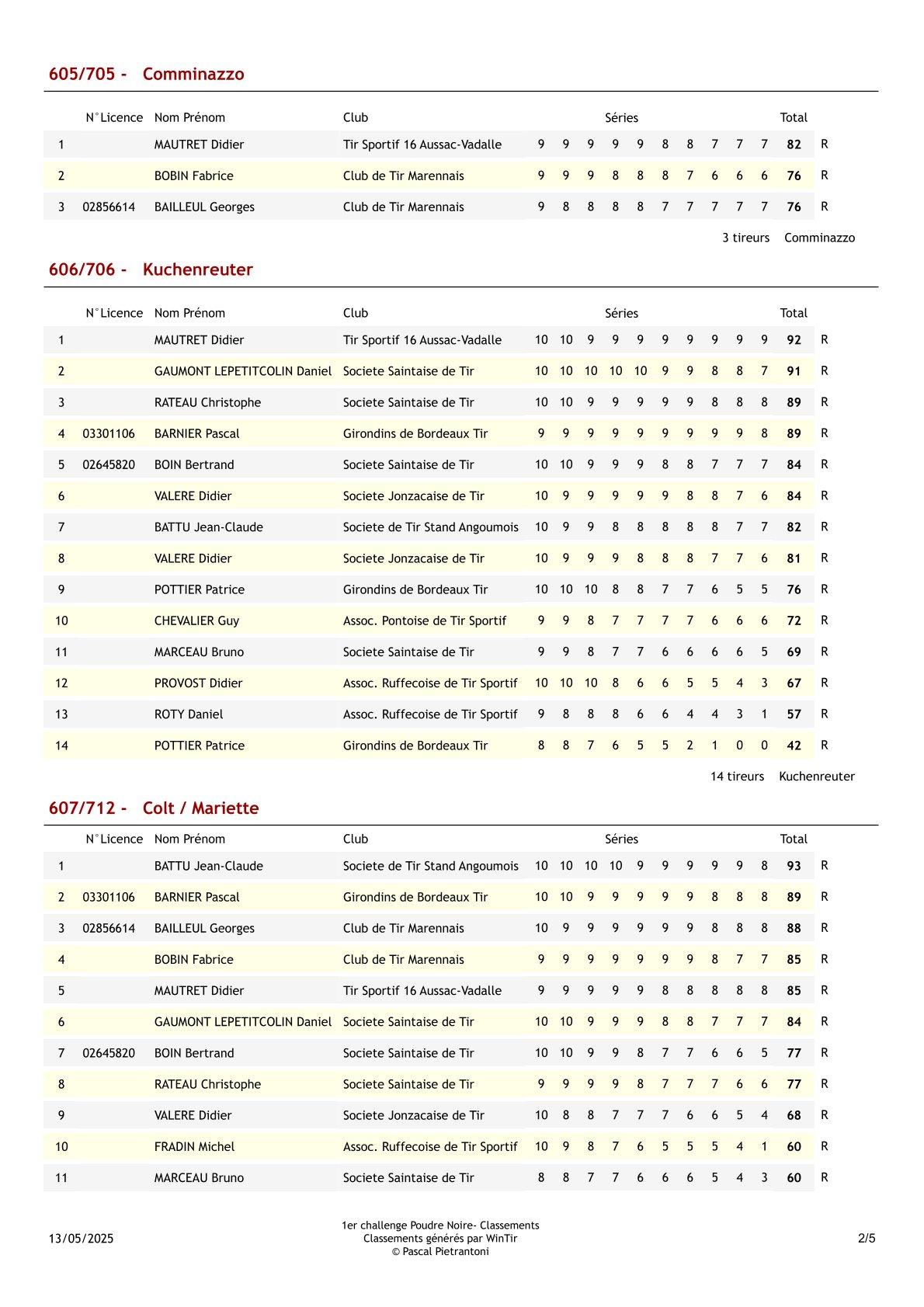 605/705 - Comminazzo

| | N°Licence | Nom Prénom | Club | Séries | | | | | | | | | | Total | |
|---|---|---|---|---|---|---|---|---|---|---|---|---|---|---|---|
| 1 | | MAUTRET Didier | Tir Sportif 16 Aussac-Vadalle | 9 | 9 | 9 | 9 | 9 | 8 | 8 | 7 | 7 | 7 | 82 | R |
| 2 | | BOBIN Fabrice | Club de Tir Marennais | 9 | 9 | 9 | 8 | 8 | 8 | 7 | 6 | 6 | 6 | 76 | R |
| 3 | 02856614 | BAILLEUL Georges | Club de Tir Marennais | 9 | 8 | 8 | 8 | 8 | 7 | 7 | 7 | 7 | 7 | 76 | R |

3 tireurs Comminazzo

606/706 - Kuchenreuter

| | N°Licence | Nom Prénom | Club | Séries | | | | | | | | | | Total | |
|---|---|---|---|---|---|---|---|---|---|---|---|---|---|---|---|
| 1 | | MAUTRET Didier | Tir Sportif 16 Aussac-Vadalle | 10 | 10 | 9 | 9 | 9 | 9 | 9 | 9 | 9 | 9 | 92 | R |
| 2 | | GAUMONT LEPETITCOLIN Daniel | Societe Saintaise de Tir | 10 | 10 | 10 | 10 | 10 | 9 | 9 | 8 | 8 | 7 | 91 | R |
| 3 | | RATEAU Christophe | Societe Saintaise de Tir | 10 | 10 | 9 | 9 | 9 | 9 | 9 | 8 | 8 | 8 | 89 | R |
| 4 | 03301106 | BARNIER Pascal | Girondins de Bordeaux Tir | 9 | 9 | 9 | 9 | 9 | 9 | 9 | 9 | 9 | 8 | 89 | R |
| 5 | 02645820 | BOIN Bertrand | Societe Saintaise de Tir | 10 | 10 | 9 | 9 | 9 | 8 | 8 | 7 | 7 | 7 | 84 | R |
| 6 | | VALERE Didier | Societe Jonzacaise de Tir | 10 | 9 | 9 | 9 | 9 | 9 | 8 | 8 | 7 | 6 | 84 | R |
| 7 | | BATTU Jean-Claude | Societe de Tir Stand Angoumois | 10 | 9 | 9 | 8 | 8 | 8 | 8 | 8 | 7 | 7 | 82 | R |
| 8 | | VALERE Didier | Societe Jonzacaise de Tir | 10 | 9 | 9 | 9 | 8 | 8 | 8 | 7 | 7 | 6 | 81 | R |
| 9 | | POTTIER Patrice | Girondins de Bordeaux Tir | 10 | 10 | 10 | 8 | 8 | 7 | 7 | 6 | 5 | 5 | 76 | R |
| 10 | | CHEVALIER Guy | Assoc. Pontoise de Tir Sportif | 9 | 9 | 8 | 7 | 7 | 7 | 7 | 6 | 6 | 6 | 72 | R |
| 11 | | MARCEAU Bruno | Societe Saintaise de Tir | 9 | 9 | 8 | 7 | 7 | 6 | 6 | 6 | 6 | 5 | 69 | R |
| 12 | | PROVOST Didier | Assoc. Ruffecoise de Tir Sportif | 10 | 10 | 10 | 8 | 6 | 6 | 5 | 5 | 4 | 3 | 67 | R |
| 13 | | ROTY Daniel | Assoc. Ruffecoise de Tir Sportif | 9 | 8 | 8 | 8 | 6 | 6 | 4 | 4 | 3 | 1 | 57 | R |
| 14 | | POTTIER Patrice | Girondins de Bordeaux Tir | 8 | 8 | 7 | 6 | 5 | 5 | 2 | 1 | 0 | 0 | 42 | R |

14 tireurs Kuchenreuter

607/712 - Colt / Mariette

| | N°Licence | Nom Prénom | Club | Séries | | | | | | | | | | Total | |
|---|---|---|---|---|---|---|---|---|---|---|---|---|---|---|---|
| 1 | | BATTU Jean-Claude | Societe de Tir Stand Angoumois | 10 | 10 | 10 | 10 | 9 | 9 | 9 | 9 | 9 | 8 | 93 | R |
| 2 | 03301106 | BARNIER Pascal | Girondins de Bordeaux Tir | 10 | 10 | 9 | 9 | 9 | 9 | 9 | 8 | 8 | 8 | 89 | R |
| 3 | 02856614 | BAILLEUL Georges | Club de Tir Marennais | 10 | 9 | 9 | 9 | 9 | 9 | 9 | 8 | 8 | 8 | 88 | R |
| 4 | | BOBIN Fabrice | Club de Tir Marennais | 9 | 9 | 9 | 9 | 9 | 9 | 9 | 8 | 7 | 7 | 85 | R |
| 5 | | MAUTRET Didier | Tir Sportif 16 Aussac-Vadalle | 9 | 9 | 9 | 9 | 9 | 8 | 8 | 8 | 8 | 8 | 85 | R |
| 6 | | GAUMONT LEPETITCOLIN Daniel | Societe Saintaise de Tir | 10 | 10 | 9 | 9 | 9 | 8 | 8 | 7 | 7 | 7 | 84 | R |
| 7 | 02645820 | BOIN Bertrand | Societe Saintaise de Tir | 10 | 10 | 9 | 9 | 8 | 7 | 7 | 6 | 6 | 5 | 77 | R |
| 8 | | RATEAU Christophe | Societe Saintaise de Tir | 9 | 9 | 9 | 9 | 8 | 7 | 7 | 7 | 6 | 6 | 77 | R |
| 9 | | VALERE Didier | Societe Jonzacaise de Tir | 10 | 8 | 8 | 7 | 7 | 7 | 6 | 6 | 5 | 4 | 68 | R |
| 10 | | FRADIN Michel | Assoc. Ruffecoise de Tir Sportif | 10 | 9 | 8 | 7 | 6 | 5 | 5 | 5 | 4 | 1 | 60 | R |
| 11 | | MARCEAU Bruno | Societe Saintaise de Tir | 8 | 8 | 7 | 7 | 6 | 6 | 6 | 5 | 4 | 3 | 60 | R |

13/05/2025

1er challenge Poudre Noire- Classements
Classements générés par WinTir
© Pascal Pietrantoni

2/5